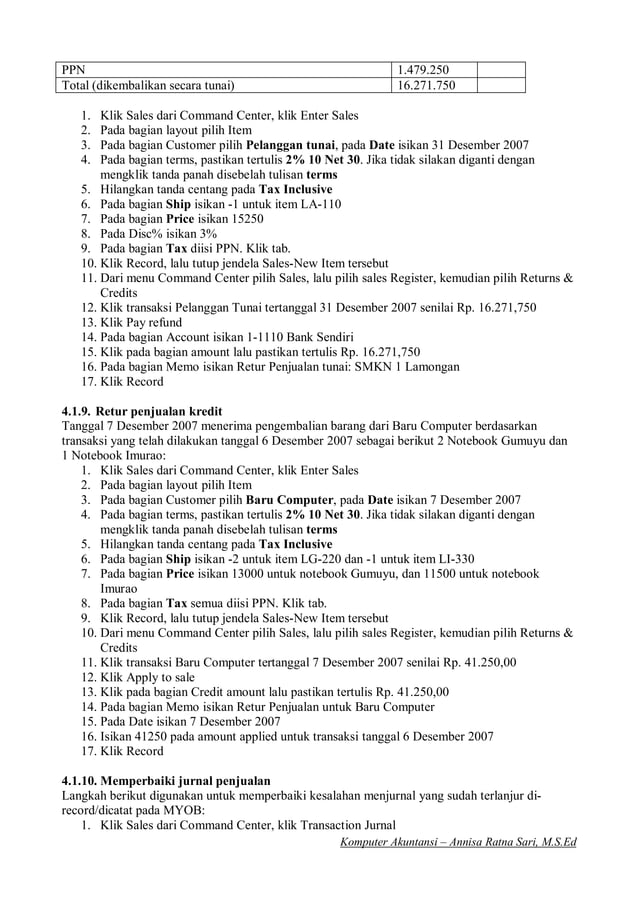 | PPN | 1.479.250 | |
|---|---|---|
| Total (dikembalikan secara tunai) | 16.271.750 | |

1. Klik Sales dari Command Center, klik Enter Sales
2. Pada bagian layout pilih Item
3. Pada bagian Customer pilih **Pelanggan tunai**, pada **Date** isikan 31 Desember 2007
4. Pada bagian terms, pastikan tertulis **2% 10 Net 30**. Jika tidak silakan diganti dengan mengklik tanda panah disebelah tulisan **terms**
5. Hilangkan tanda centang pada **Tax Inclusive**
6. Pada bagian **Ship** isikan -1 untuk item LA-110
7. Pada bagian **Price** isikan 15250
8. Pada Disc% isikan 3%
9. Pada bagian **Tax** diisi PPN. Klik tab.
10. Klik Record, lalu tutup jendela Sales-New Item tersebut
11. Dari menu Command Center pilih Sales, lalu pilih sales Register, kemudian pilih Returns & Credits
12. Klik transaksi Pelanggan Tunai tertanggal 31 Desember 2007 senilai Rp. 16.271,750
13. Klik Pay refund
14. Pada bagian Account isikan 1-1110 Bank Sendiri
15. Klik pada bagian amount lalu pastikan tertulis Rp. 16.271,750
16. Pada bagian Memo isikan Retur Penjualan tunai: SMKN 1 Lamongan
17. Klik Record

**4.1.9. Retur penjualan kredit**
Tanggal 7 Desember 2007 menerima pengembalian barang dari Baru Computer berdasarkan transaksi yang telah dilakukan tanggal 6 Desember 2007 sebagai berikut 2 Notebook Gumuyu dan 1 Notebook Imurao:
1. Klik Sales dari Command Center, klik Enter Sales
2. Pada bagian layout pilih Item
3. Pada bagian Customer pilih **Baru Computer**, pada **Date** isikan 7 Desember 2007
4. Pada bagian terms, pastikan tertulis **2% 10 Net 30**. Jika tidak silakan diganti dengan mengklik tanda panah disebelah tulisan **terms**
5. Hilangkan tanda centang pada **Tax Inclusive**
6. Pada bagian **Ship** isikan -2 untuk item LG-220 dan -1 untuk item LI-330
7. Pada bagian **Price** isikan 13000 untuk notebook Gumuyu, dan 11500 untuk notebook Imurao
8. Pada bagian **Tax** semua diisi PPN. Klik tab.
9. Klik Record, lalu tutup jendela Sales-New Item tersebut
10. Dari menu Command Center pilih Sales, lalu pilih sales Register, kemudian pilih Returns & Credits
11. Klik transaksi Baru Computer tertanggal 7 Desember 2007 senilai Rp. 41.250,00
12. Klik Apply to sale
13. Klik pada bagian Credit amount lalu pastikan tertulis Rp. 41.250,00
14. Pada bagian Memo isikan Retur Penjualan untuk Baru Computer
15. Pada Date isikan 7 Desember 2007
16. Isikan 41250 pada amount applied untuk transaksi tanggal 6 Desember 2007
17. Klik Record

**4.1.10. Memperbaiki jurnal penjualan**
Langkah berikut digunakan untuk memperbaiki kesalahan menjurnal yang sudah terlanjur di-record/dicatat pada MYOB:
1. Klik Sales dari Command Center, klik Transaction Jurnal

Komputer Akuntansi – Annisa Ratna Sari, M.S.Ed